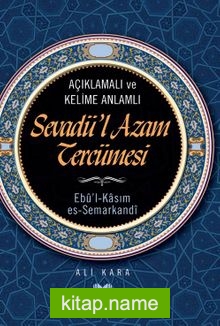 AÇIKLAMALI ve
KELİME ANLAMLI

Sevadü'l Azam
Tercümesi

Ebû'l-Kâsım
es-Semarkandî

ALİ KARA

kitap.name